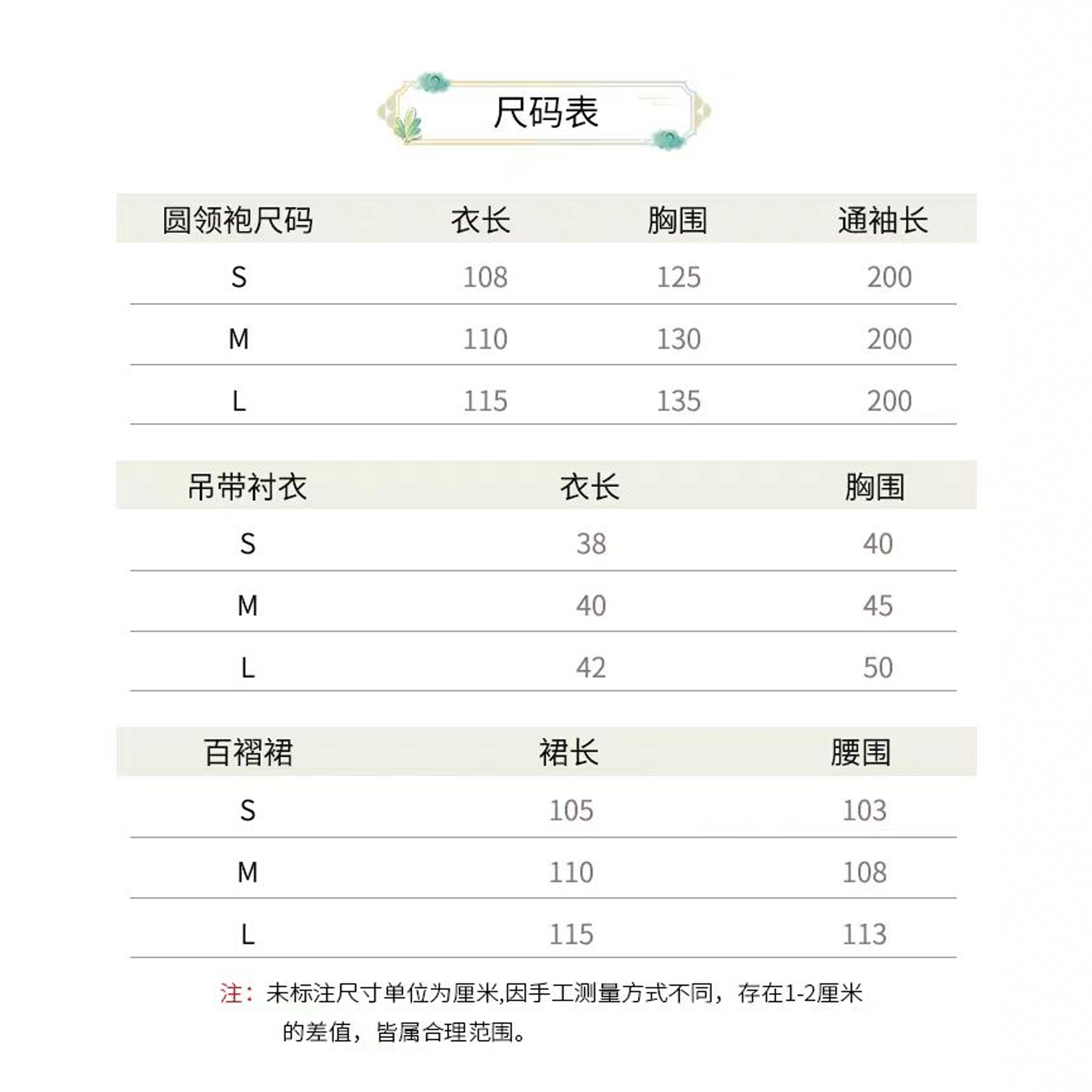 尺码表

| 圆领袍尺码 | 衣长 | 胸围 | 通袖长 |
|---|---|---|---|
| S | 108 | 125 | 200 |
| M | 110 | 130 | 200 |
| L | 115 | 135 | 200 |

| 吊带衬衣 | 衣长 | 胸围 |
|---|---|---|
| S | 38 | 40 |
| M | 40 | 45 |
| L | 42 | 50 |

| 百褶裙 | 裙长 | 腰围 |
|---|---|---|
| S | 105 | 103 |
| M | 110 | 108 |
| L | 115 | 113 |

注：未标注尺寸单位为厘米,因手工测量方式不同，存在1-2厘米的差值，皆属合理范围。